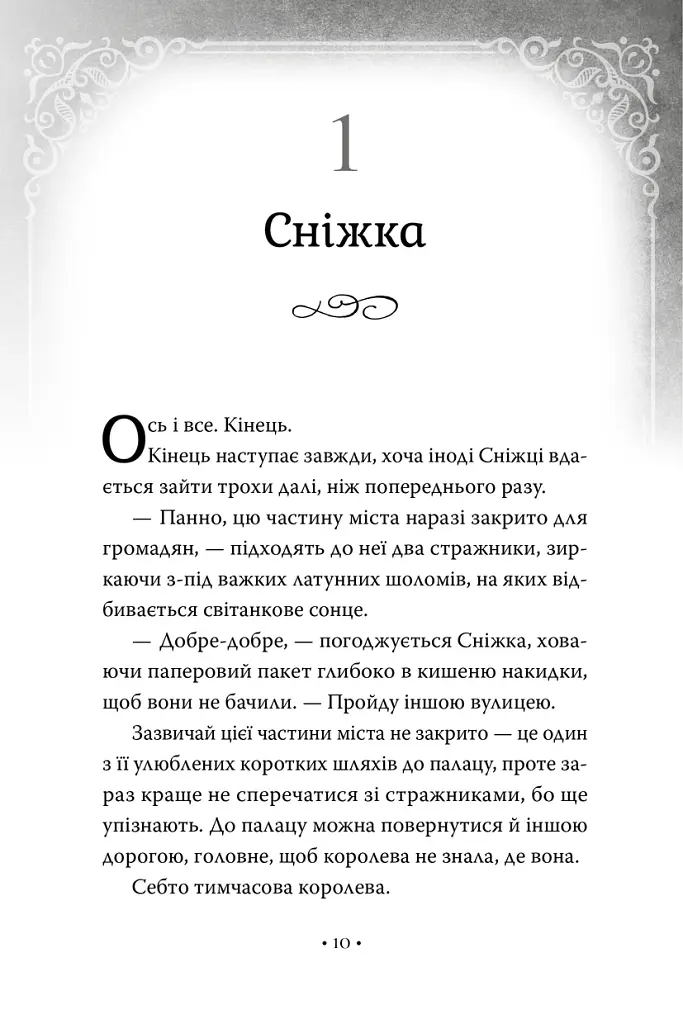 1

Сніжка

Ось і все. Кінець.

Кінець наступає завжди, хоча іноді Сніжці вдається зайти трохи далі, ніж попереднього разу.

— Панно, цю частину міста наразі закрито для громадян, — підходять до неї два стражники, зиркаючи з-під важких латунних шоломів, на яких відбивається світанкове сонце.

— Добре-добре, — погоджується Сніжка, ховаючи паперовий пакет глибоко в кишеню накидки, щоб вони не бачили. — Пройду іншою вулицею.

Зазвичай цієї частини міста не закрито — це один з її улюблених коротких шляхів до палацу, проте зараз краще не сперечатися зі стражниками, бо ще упізнають. До палацу можна повернутися й іншою дорогою, головне, щоб королева не знала, де вона.

Себто тимчасова королева.

• 10 •